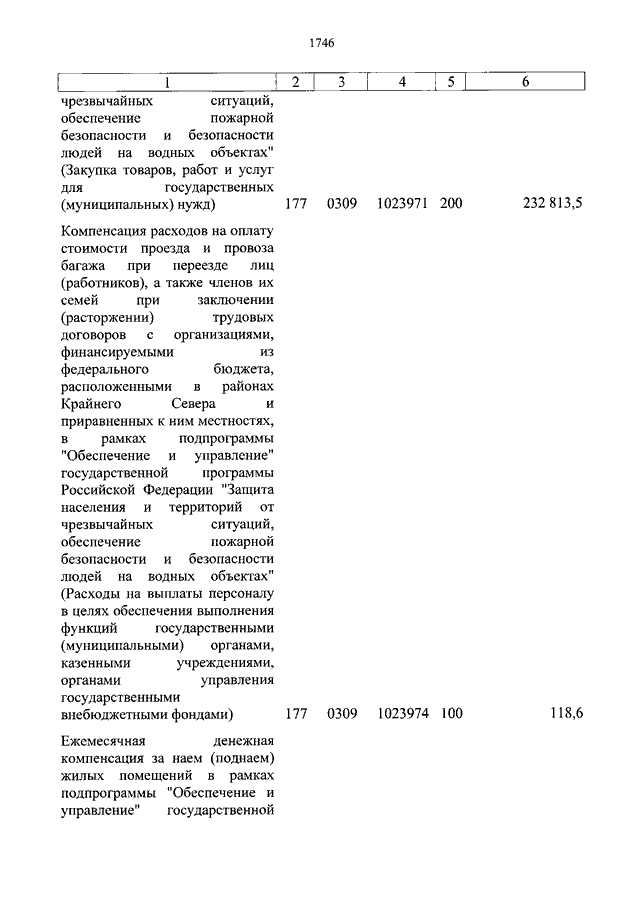 1746

| 1 | 2 | 3 | 4 | 5 | 6 |
|---|---|---|---|---|---|
| чрезвычайных ситуаций, обеспечение пожарной безопасности и безопасности людей на водных объектах" (Закупка товаров, работ и услуг для государственных (муниципальных) нужд) | 177 | 0309 | 1023971 | 200 | 232 813,5 |
| Компенсация расходов на оплату стоимости проезда и провоза багажа при переезде лиц (работников), а также членов их семей при заключении (расторжении) трудовых договоров с организациями, финансируемыми из федерального бюджета, расположенными в районах Крайнего Севера и приравненных к ним местностях, в рамках подпрограммы "Обеспечение и управление" государственной программы Российской Федерации "Защита населения и территорий от чрезвычайных ситуаций, обеспечение пожарной безопасности и безопасности людей на водных объектах" (Расходы на выплаты персоналу в целях обеспечения выполнения функций государственными (муниципальными) органами, казенными учреждениями, органами управления государственными внебюджетными фондами) | 177 | 0309 | 1023974 | 100 | 118,6 |
| Ежемесячная денежная компенсация за наем (поднаем) жилых помещений в рамках подпрограммы "Обеспечение и управление" государственной | | | | | |